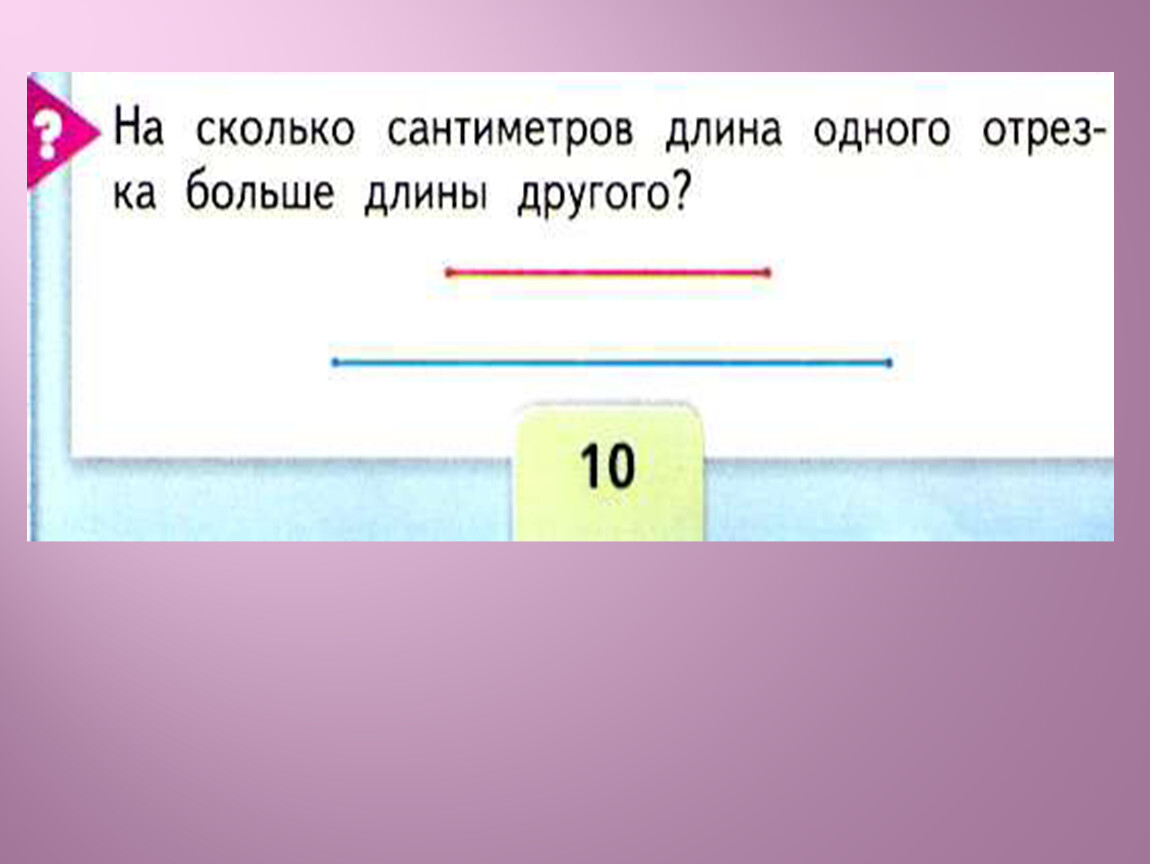 ?

На сколько сантиметров длина одного отрезка больше длины другого?

10